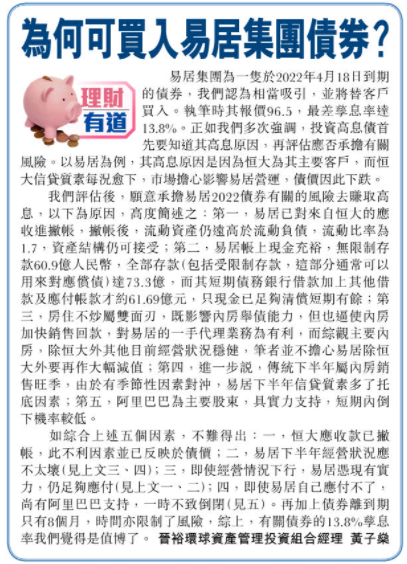 為何可買入易居集團債券?

理財有道

易居集團為一隻於2022年4月18日到期的債券，我們認為相當吸引，並將替客戶買入。執筆時其報價96.5，最差孳息率達13.8%。正如我們多次強調，投資高息債首先要知道其高息原因，再評估應否承擔有關風險。以易居為例，其高息原因是因為恒大為其主要客戶，而恒大信貸質素每況愈下，市場擔心影響易居營運，債價因此下跌。

我們評估後，願意承擔易居2022債券有關的風險去賺取高息，以下為原因，高度簡述之：第一，易居已對來自恒大的應收進撇帳，撇帳後，流動資產仍遠高於流動負債，流動比率為1.7，資產結構仍可接受；第二，易居帳上現金充裕，無限制存款60.9億人民幣，全部存款(包括受限制存款，這部分通常可以用來對應償債)達73.3億，而其短期債務銀行借款加上其他借款及應付帳款才約61.69億元，只現金已足夠清償短期有餘；第三，房住不炒屬雙面刃，既影響內房舉債能力，但也逼使內房加快銷售回款，對易居的一手代理業務為有利，而綜觀主要內房，除恒大外其他目前經營狀況穩健，筆者並不擔心易居除恒大外要再作大幅減值；第四，進一步說，傳統下半年屬內房銷售旺季，由於有季節性因素對沖，易居下半年信貸質素多了托底因素；第五，阿里巴巴為主要股東，具實力支持，短期內倒下機率較低。

如綜合上述五個因素，不難得出：一，恒大應收款已撇帳，此不利因素並已反映於債價；二，易居下半年經營狀況應不太壞(見上文三、四)；三，即使經營情況下行，易居憑現有實力，仍足夠應付(見上文一、二)；四，即使易居自己應付不了，尚有阿里巴巴支持，一時不致倒閉(見五)。再加上債券離到期只有8個月，時間亦限制了風險，綜上，有關債券的13.8%孳息率我們覺得是值博了。 晉裕環球資產管理投資組合經理 黃子燊